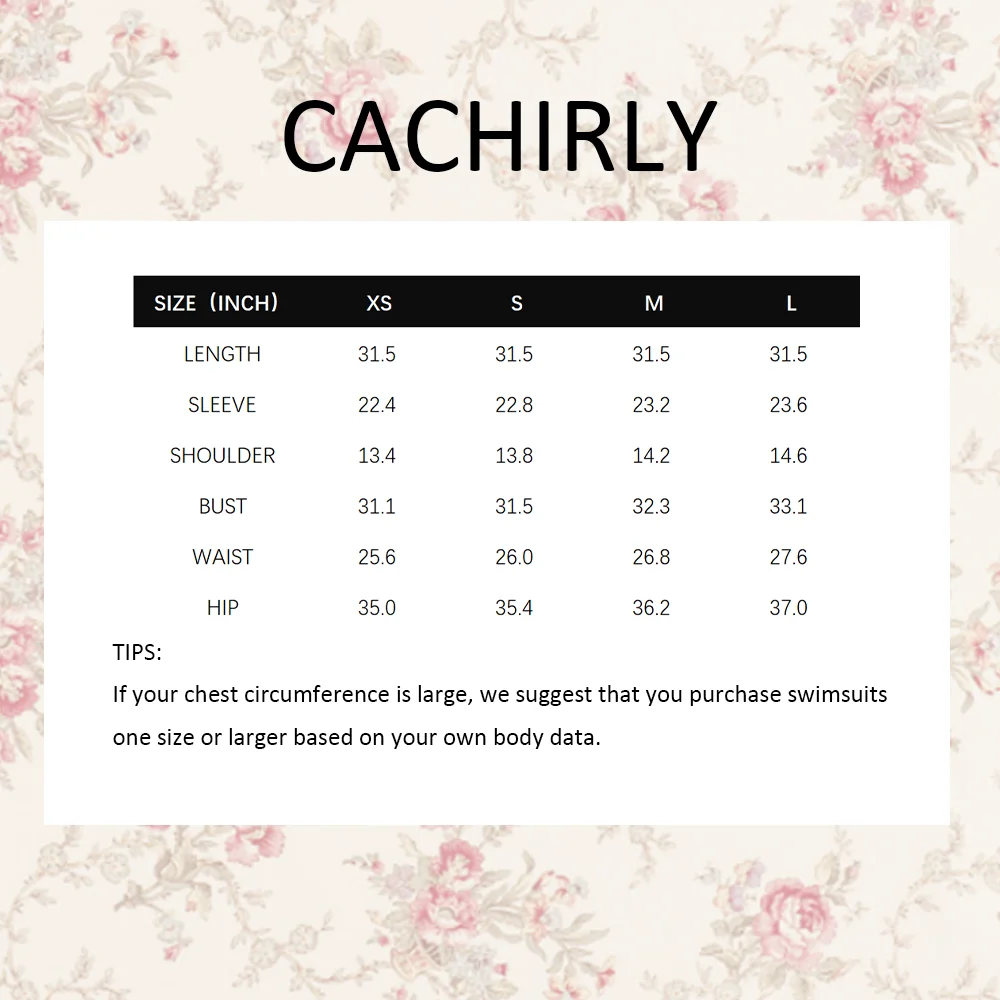 CACHIRLY

| SIZE（INCH） | XS | S | M | L |
|---|---|---|---|---|
| LENGTH | 31.5 | 31.5 | 31.5 | 31.5 |
| SLEEVE | 22.4 | 22.8 | 23.2 | 23.6 |
| SHOULDER | 13.4 | 13.8 | 14.2 | 14.6 |
| BUST | 31.1 | 31.5 | 32.3 | 33.1 |
| WAIST | 25.6 | 26.0 | 26.8 | 27.6 |
| HIP | 35.0 | 35.4 | 36.2 | 37.0 |

TIPS:
If your chest circumference is large, we suggest that you purchase swimsuits one size or larger based on your own body data.